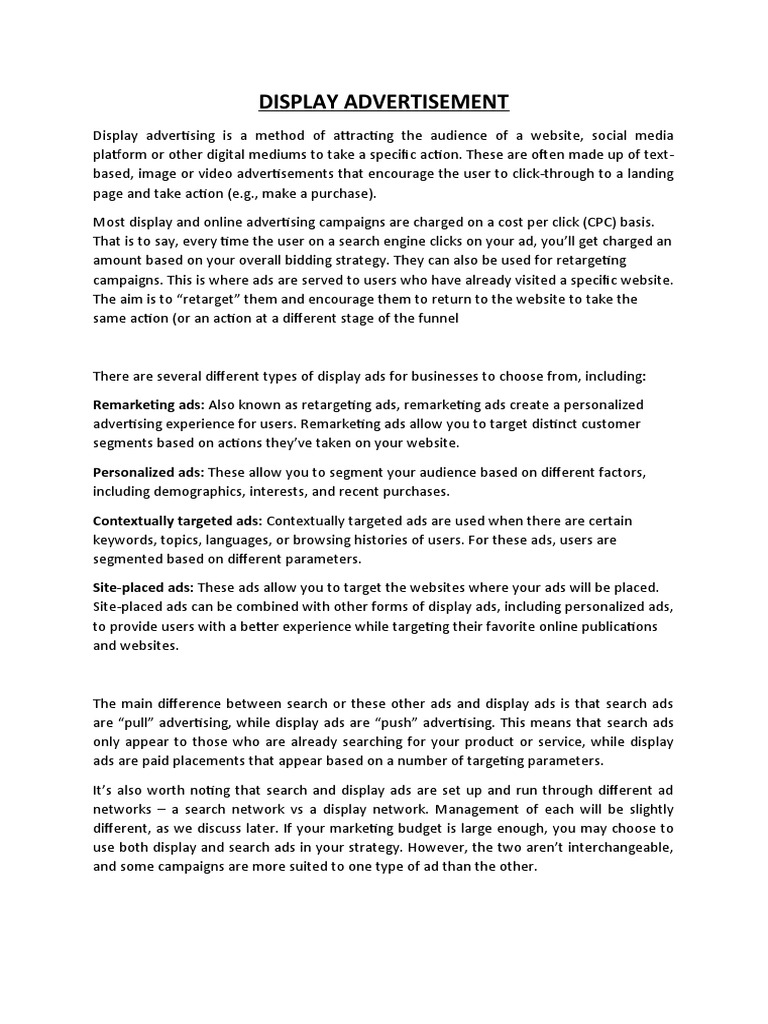 DISPLAY ADVERTISEMENT

Display advertising is a method of attracting the audience of a website, social media platform or other digital mediums to take a specific action. These are often made up of text-based, image or video advertisements that encourage the user to click-through to a landing page and take action (e.g., make a purchase).

Most display and online advertising campaigns are charged on a cost per click (CPC) basis. That is to say, every time the user on a search engine clicks on your ad, you'll get charged an amount based on your overall bidding strategy. They can also be used for retargeting campaigns. This is where ads are served to users who have already visited a specific website. The aim is to "retarget" them and encourage them to return to the website to take the same action (or an action at a different stage of the funnel

There are several different types of display ads for businesses to choose from, including:

Remarketing ads: Also known as retargeting ads, remarketing ads create a personalized advertising experience for users. Remarketing ads allow you to target distinct customer segments based on actions they've taken on your website.

Personalized ads: These allow you to segment your audience based on different factors, including demographics, interests, and recent purchases.

Contextually targeted ads: Contextually targeted ads are used when there are certain keywords, topics, languages, or browsing histories of users. For these ads, users are segmented based on different parameters.

Site-placed ads: These ads allow you to target the websites where your ads will be placed. Site-placed ads can be combined with other forms of display ads, including personalized ads, to provide users with a better experience while targeting their favorite online publications and websites.

The main difference between search or these other ads and display ads is that search ads are "pull" advertising, while display ads are "push" advertising. This means that search ads only appear to those who are already searching for your product or service, while display ads are paid placements that appear based on a number of targeting parameters.

It's also worth noting that search and display ads are set up and run through different ad networks – a search network vs a display network. Management of each will be slightly different, as we discuss later. If your marketing budget is large enough, you may choose to use both display and search ads in your strategy. However, the two aren't interchangeable, and some campaigns are more suited to one type of ad than the other.